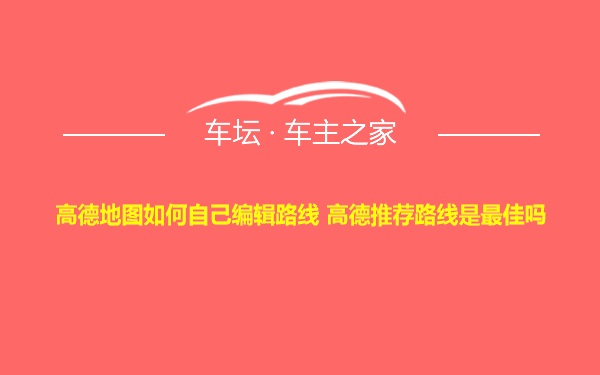 车坛 · 车主之家

高德地图如何自己编辑路线 高德推荐路线是最佳吗